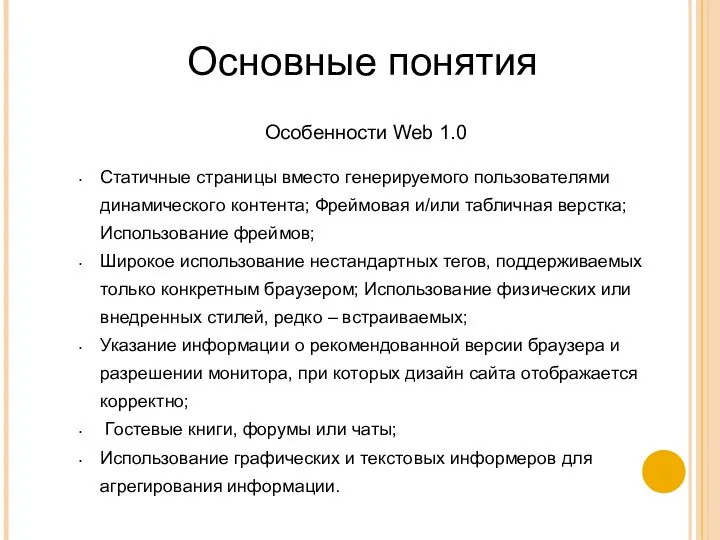 Основные понятия

Особенности Web 1.0

• Статичные страницы вместо генерируемого пользователями динамического контента; Фреймовая и/или табличная верстка; Использование фреймов;
• Широкое использование нестандартных тегов, поддерживаемых только конкретным браузером; Использование физических или внедренных стилей, редко – встраиваемых;
• Указание информации о рекомендованной версии браузера и разрешении монитора, при которых дизайн сайта отображается корректно;
• Гостевые книги, форумы или чаты;
• Использование графических и текстовых информеров для агрегирования информации.